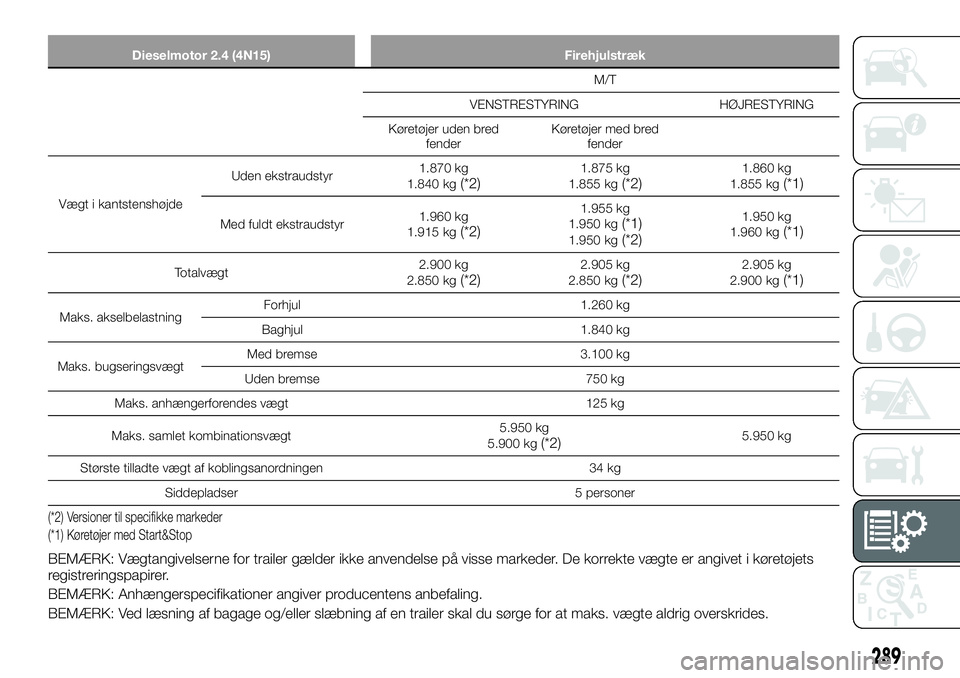 | Dieselmotor 2.4 (4N15) | | Firehjulstræk | | |
|---|---|---|---|---|
| | | M/T | | |
| | | VENSTRESTYRING | | HØJRESTYRING |
| | | Køretøjer uden bred fender | Køretøjer med bred fender | |
| Vægt i kantstenshøjde | Uden ekstraudstyr | 1.870 kg 1.840 kg (*2) | 1.875 kg 1.855 kg (*2) | 1.860 kg 1.855 kg (*1) |
| | Med fuldt ekstraudstyr | 1.960 kg 1.915 kg (*2) | 1.955 kg 1.950 kg (*1) 1.950 kg (*2) | 1.950 kg 1.960 kg (*1) |
| Totalvægt | | 2.900 kg 2.850 kg (*2) | 2.905 kg 2.850 kg (*2) | 2.905 kg 2.900 kg (*1) |
| Maks. akselbelastning | Forhjul | 1.260 kg | | |
| | Baghjul | 1.840 kg | | |
| Maks. bugseringsvægt | Med bremse | 3.100 kg | | |
| | Uden bremse | 750 kg | | |
| Maks. anhængerforendes vægt | | 125 kg | | |
| Maks. samlet kombinationsvægt | | 5.950 kg 5.900 kg (*2) | | 5.950 kg |
| Største tilladte vægt af koblingsanordningen | | 34 kg | | |
| Siddepladser | | 5 personer | | |

(*2) Versioner til specifikke markeder
(*1) Køretøjer med Start&Stop

BEMÆRK: Vægtangivelserne for trailer gælder ikke anvendelse på visse markeder. De korrekte vægte er angivet i køretøjets registreringspapirer.

BEMÆRK: Anhængerspecifikationer angiver producentens anbefaling.

BEMÆRK: Ved læsning af bagage og/eller slæbning af en trailer skal du sørge for at maks. vægte aldrig overskrides.

289

carmanualsonline.info